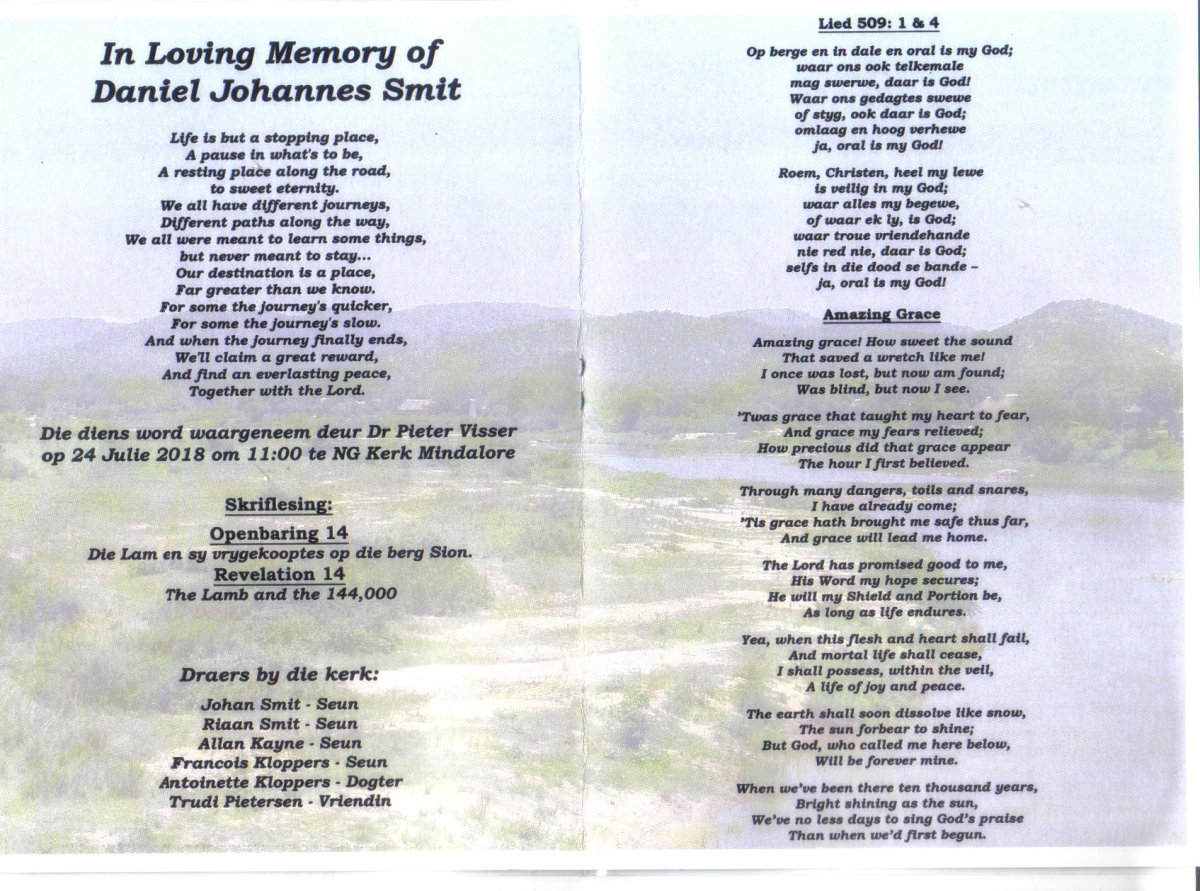 In Loving Memory of
Daniel Johannes Smit

Life is but a stopping place,
A pause in what's to be,
A resting place along the road,
to sweet eternity.
We all have different journeys,
Different paths along the way,
We all were meant to learn some things,
but never meant to stay...
Our destination is a place,
Far greater than we know.
For some the journey's quicker,
For some the journey's slow.
And when the journey finally ends,
We'll claim a great reward,
And find an everlasting peace,
Together with the Lord.

Die diens word waargeneem deur Dr Pieter Visser op 24 Julie 2018 om 11:00 te NG Kerk Mindalore

Skriflesing:

Openbaring 14
Die Lam en sy vrygekooptes op die berg Sion.
Revelation 14
The Lamb and the 144,000

Draers by die kerk:

Johan Smit - Seun
Riaan Smit - Seun
Allan Kayne - Seun
Francois Kloppers - Seun
Antoinette Kloppers - Dogter
Trudi Pietersen - Vriendin

Lied 509: 1 & 4

Op berge en in dale en oral is my God;
waar ons ook telkemale
mag swerwe, daar is God!
Waar ons gedagtes swewe
of styg, ook daar is God;
omlaag en hoog verhewe
ja, oral is my God!

Roem, Christen, heel my lewe
is veilig in my God;
waar alles my begewe,
of waar ek ly, is God;
waar troue vriendehande
nie red nie, daar is God;
selfs in die dood se bande –
ja, oral is my God!

Amazing Grace

Amazing grace! How sweet the sound
That saved a wretch like me!
I once was lost, but now am found;
Was blind, but now I see.

'Twas grace that taught my heart to fear,
And grace my fears relieved;
How precious did that grace appear
The hour I first believed.

Through many dangers, toils and snares,
I have already come;
'Tis grace hath brought me safe thus far,
And grace will lead me home.

The Lord has promised good to me,
His Word my hope secures;
He will my Shield and Portion be,
As long as life endures.

Yea, when this flesh and heart shall fail,
And mortal life shall cease,
I shall possess, within the veil,
A life of joy and peace.

The earth shall soon dissolve like snow,
The sun forbear to shine;
But God, who called me here below,
Will be forever mine.

When we've been there ten thousand years,
Bright shining as the sun,
We've no less days to sing God's praise
Than when we'd first begun.